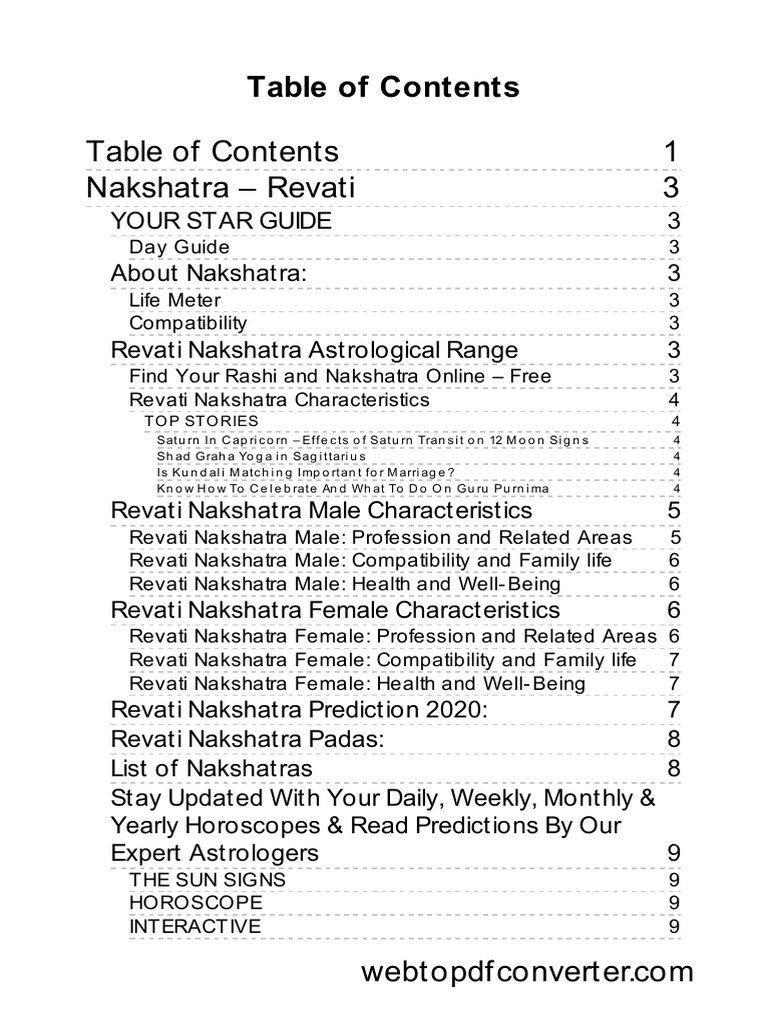 Table of Contents

Table of Contents 1
Nakshatra – Revati 3
YOUR STAR GUIDE 3
Day Guide 3
About Nakshatra: 3
Life Meter 3
Compatibility 3
Revati Nakshatra Astrological Range 3
Find Your Rashi and Nakshatra Online – Free 3
Revati Nakshatra Characteristics 4
TOP STORIES 4
Saturn In Capricorn – Effects of Saturn Transit on 12 Moon Signs 4
Shad Graha Yoga in Sagittarius 4
Is Kundali Matching Important for Marriage? 4
Know How To Celebrate And What To Do On Guru Purnima 4
Revati Nakshatra Male Characteristics 5
Revati Nakshatra Male: Profession and Related Areas 5
Revati Nakshatra Male: Compatibility and Family life 6
Revati Nakshatra Male: Health and Well-Being 6
Revati Nakshatra Female Characteristics 6
Revati Nakshatra Female: Profession and Related Areas 6
Revati Nakshatra Female: Compatibility and Family life 7
Revati Nakshatra Female: Health and Well-Being 7
Revati Nakshatra Prediction 2020: 7
Revati Nakshatra Padas: 8
List of Nakshatras 8
Stay Updated With Your Daily, Weekly, Monthly & Yearly Horoscopes & Read Predictions By Our Expert Astrologers 9
THE SUN SIGNS 9
HOROSCOPE 9
INTERACTIVE 9

webtopdfconverter.com